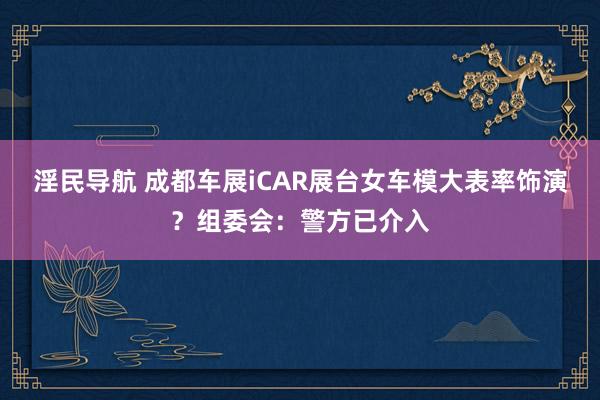 淫民导航 成都车展iCAR展台女车模大表率饰演？组委会：警方已介入